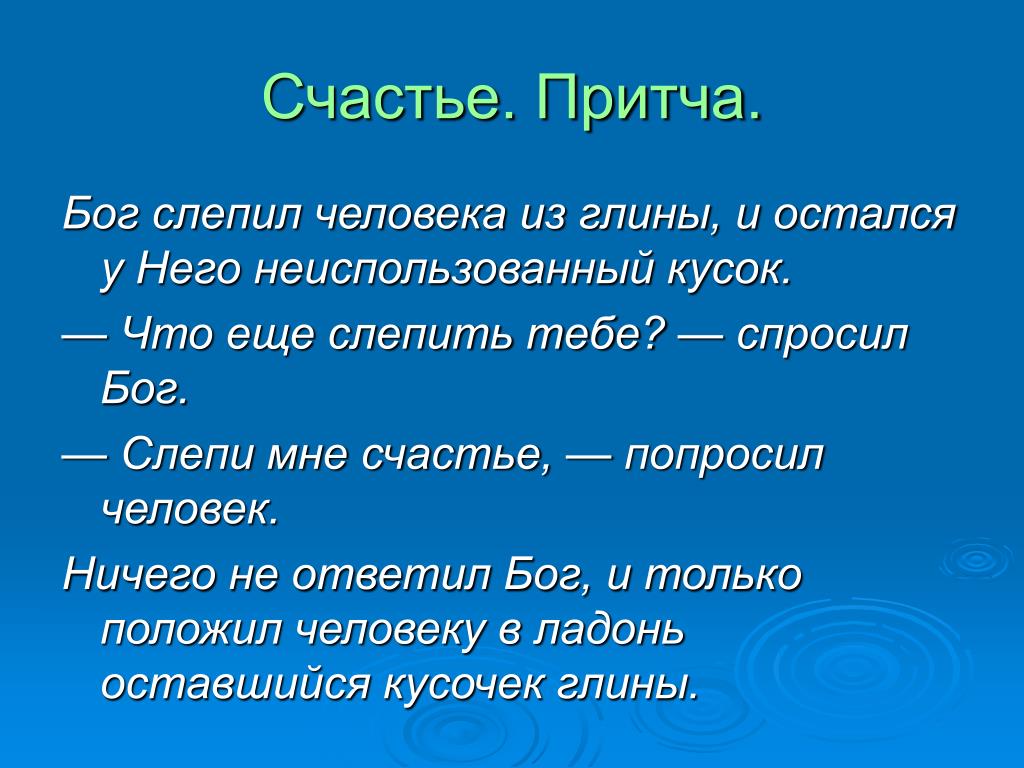 Счастье. Притча.

Бог слепил человека из глины, и остался у Него неиспользованный кусок.

— Что еще слепить тебе? — спросил Бог.

— Слепи мне счастье, — попросил человек.

Ничего не ответил Бог, и только положил человеку в ладонь оставшийся кусочек глины.